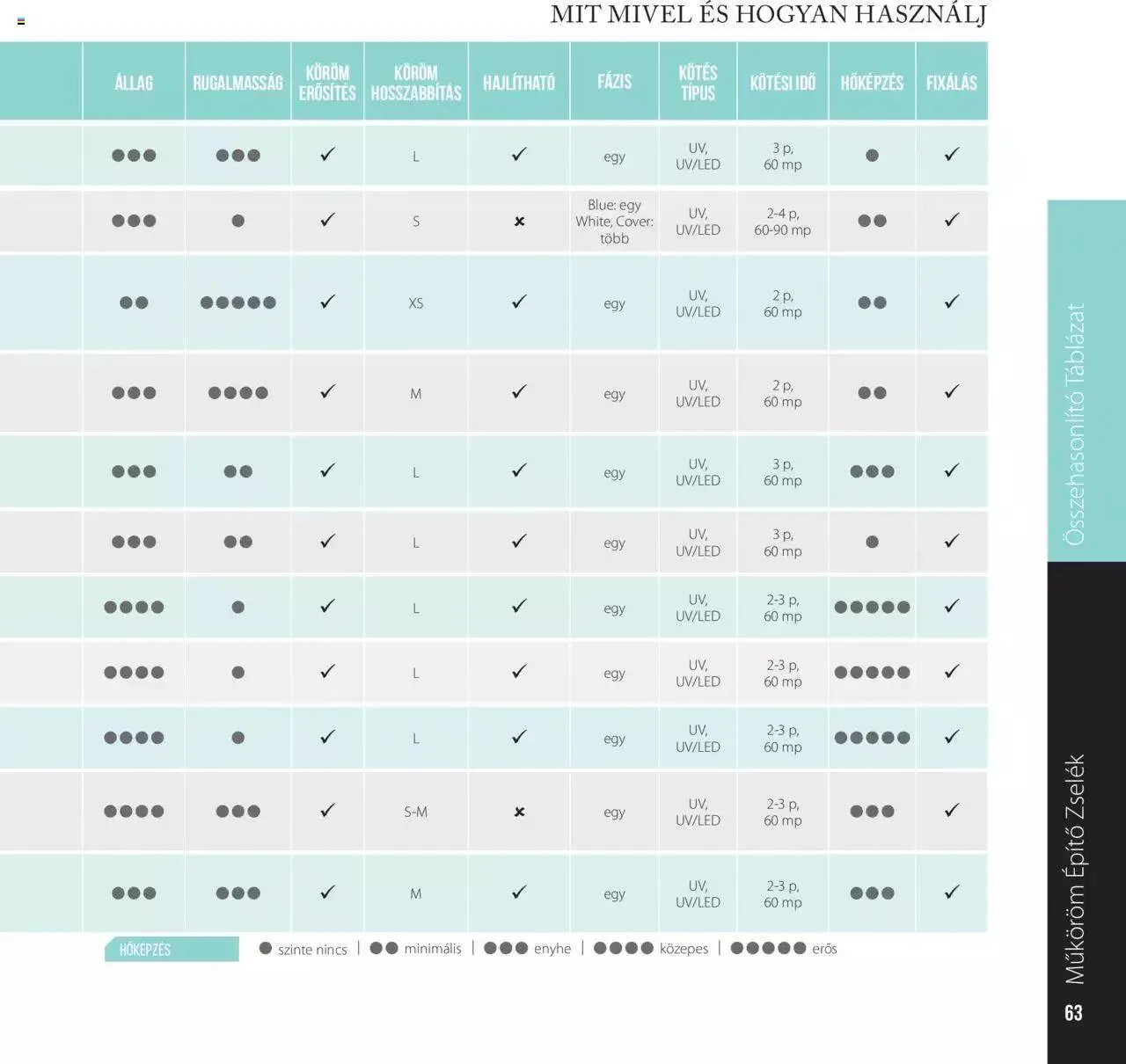 MIT MIVEL ÉS HOGYAN HASZNÁLJ

|  | ÁLLAG | RUGALMASSÁG | KÖRÖM ERŐSÍTÉS | KÖRÖM HOSSZABBÍTÁS | HAJLÍTHATÓ | FÁZIS | KÖTÉS TÍPUS | KÖTÉSI IDŐ | HŐKÉPZÉS | FIXÁLÁS |
|---|---|---|---|---|---|---|---|---|---|---|
|  | ●●● | ●●● | ✓ | L | ✓ | egy | UV, UV/LED | 3 p, 60 mp | ● | ✓ |
|  | ●●● | ● | ✓ | S | × | Blue: egy White, Cover: több | UV, UV/LED | 2-4 p, 60-90 mp | ●● | ✓ |
|  | ●● | ●●●●● | ✓ | XS | ✓ | egy | UV, UV/LED | 2 p, 60 mp | ●● | ✓ |
|  | ●●● | ●●●● | ✓ | M | ✓ | egy | UV, UV/LED | 2 p, 60 mp | ●● | ✓ |
|  | ●●● | ●● | ✓ | L | ✓ | egy | UV, UV/LED | 3 p, 60 mp | ●●● | ✓ |
|  | ●●● | ●● | ✓ | L | ✓ | egy | UV, UV/LED | 3 p, 60 mp | ● | ✓ |
|  | ●●●● | ● | ✓ | L | ✓ | egy | UV, UV/LED | 2-3 p, 60 mp | ●●●●● | ✓ |
|  | ●●●● | ● | ✓ | L | ✓ | egy | UV, UV/LED | 2-3 p, 60 mp | ●●●●● | ✓ |
|  | ●●●● | ● | ✓ | L | ✓ | egy | UV, UV/LED | 2-3 p, 60 mp | ●●●●● | ✓ |
|  | ●●●● | ●●● | ✓ | S-M | × | egy | UV, UV/LED | 2-3 p, 60 mp | ●●● | ✓ |
|  | ●●● | ●●● | ✓ | M | ✓ | egy | UV, UV/LED | 2-3 p, 60 mp | ●●● | ✓ |

HŐKÉPZÉS ● szinte nincs | ●● minimális | ●●● enyhe | ●●●● közepes | ●●●●● erős

Összehasonlító Táblázat

Műköröm Építő Zselék

63